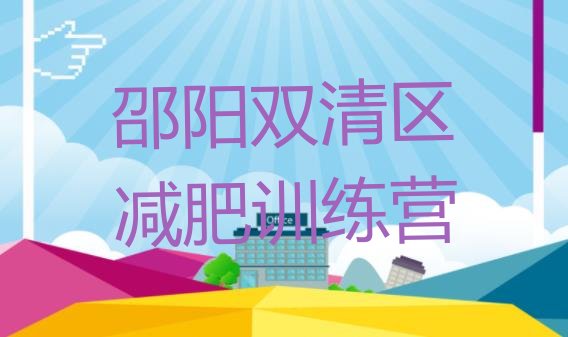 邵阳双清区
减肥训练营

Office